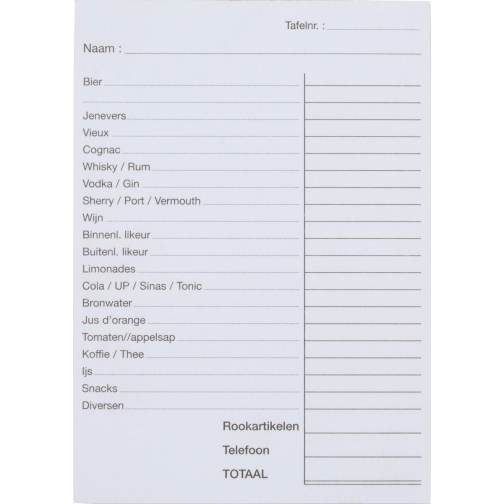 Tafelnr. :

Naam :

Bier

Jenevers
Vieux
Cognac
Whisky / Rum
Vodka / Gin
Sherry / Port / Vermouth
Wijn
Binnenl. likeur
Buitenl. likeur
Limonades
Cola / UP / Sinas / Tonic
Bronwater
Jus d'orange
Tomaten//appelsap
Koffie / Thee
Ijs
Snacks
Diversen

Rookartikelen
Telefoon
TOTAAL